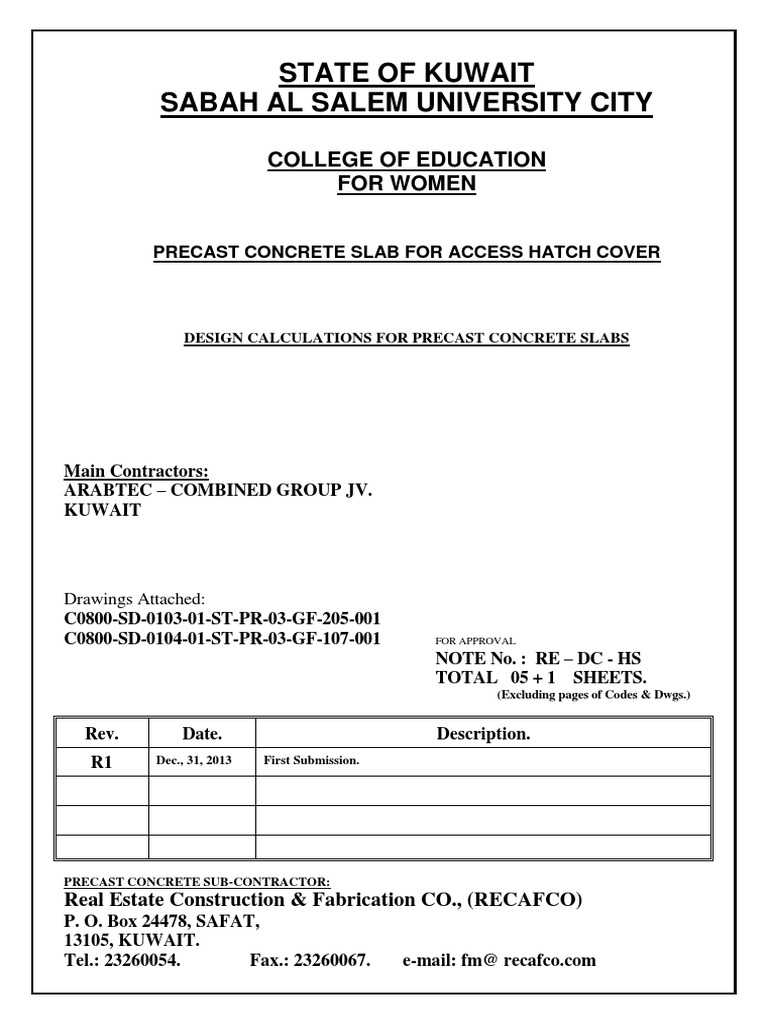 STATE OF KUWAIT
SABAH AL SALEM UNIVERSITY CITY

COLLEGE OF EDUCATION
FOR WOMEN

PRECAST CONCRETE SLAB FOR ACCESS HATCH COVER

DESIGN CALCULATIONS FOR PRECAST CONCRETE SLABS

Main Contractors:
ARABTEC – COMBINED GROUP JV.
KUWAIT

Drawings Attached:
C0800-SD-0103-01-ST-PR-03-GF-205-001
C0800-SD-0104-01-ST-PR-03-GF-107-001

FOR APPROVAL
NOTE No. : RE – DC - HS
TOTAL 05 + 1 SHEETS.
(Excluding pages of Codes & Dwgs.)

| Rev. | Date. | Description. |
|---|---|---|
| R1 | Dec., 31, 2013 | First Submission. |
| | | |
| | | |
| | | |

PRECAST CONCRETE SUB-CONTRACTOR:
Real Estate Construction & Fabrication CO., (RECAFCO)
P. O. Box 24478, SAFAT,
13105, KUWAIT.
Tel.: 23260054. Fax.: 23260067. e-mail: fm@ recafco.com